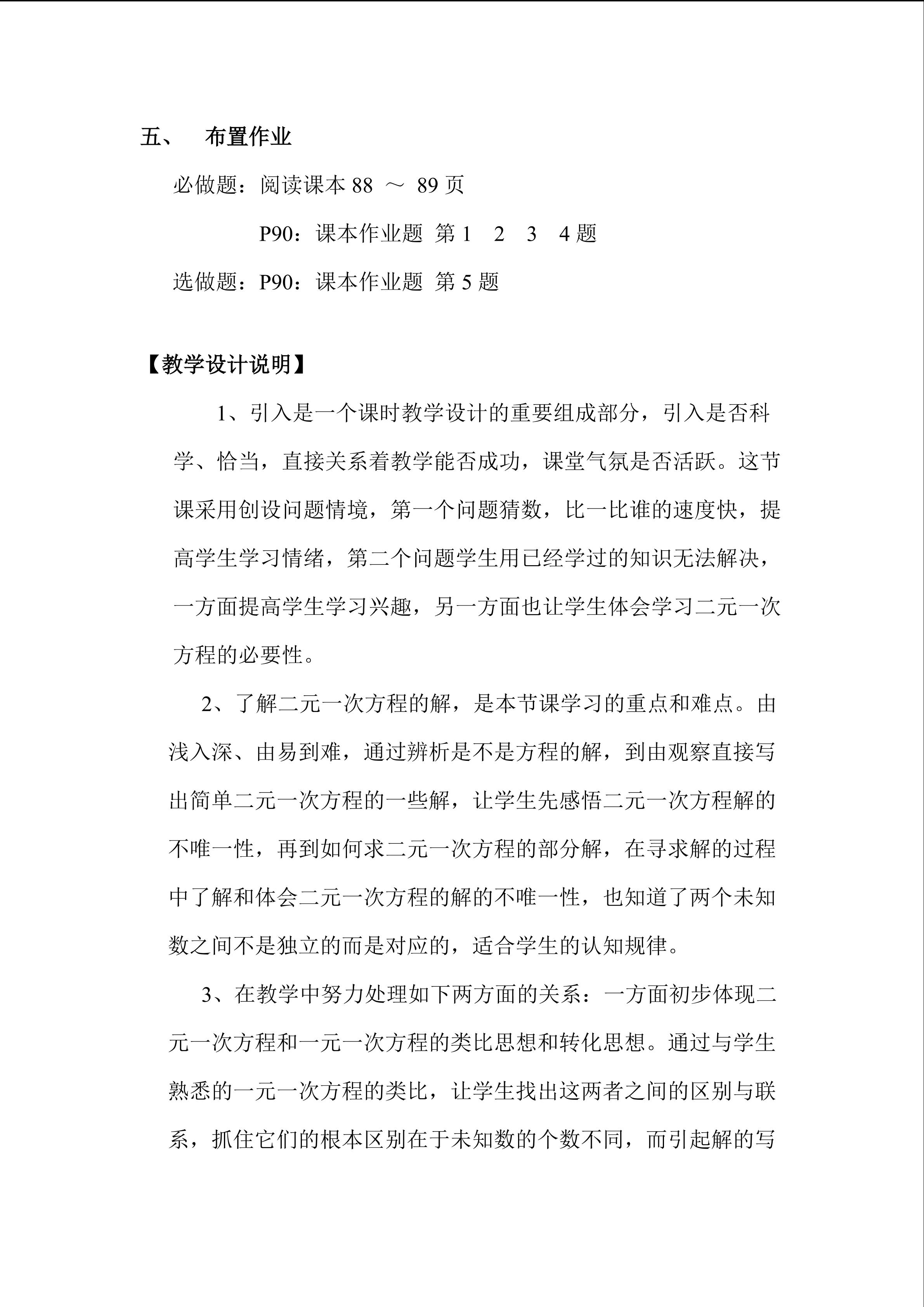 五、 布置作业

必做题：阅读课本 88 ～ 89 页

P90：课本作业题 第 1 2 3 4 题

选做题：P90：课本作业题 第 5 题

【教学设计说明】

1、引入是一个课时教学设计的重要组成部分，引入是否科学、恰当，直接关系着教学能否成功，课堂气氛是否活跃。这节课采用创设问题情境，第一个问题猜数，比一比谁的速度快，提高学生学习情绪，第二个问题学生用已经学过的知识无法解决，一方面提高学生学习兴趣，另一方面也让学生体会学习二元一次方程的必要性。

2、了解二元一次方程的解，是本节课学习的重点和难点。由浅入深、由易到难，通过辨析是不是方程的解，到由观察直接写出简单二元一次方程的一些解，让学生先感悟二元一次方程解的不唯一性，再到如何求二元一次方程的部分解，在寻求解的过程中了解和体会二元一次方程的解的不唯一性，也知道了两个未知数之间不是独立的而是对应的，适合学生的认知规律。

3、在教学中努力处理如下两方面的关系：一方面初步体现二元一次方程和一元一次方程的类比思想和转化思想。通过与学生熟悉的一元一次方程的类比，让学生找出这两者之间的区别与联系，抓住它们的根本区别在于未知数的个数不同，而引起解的写